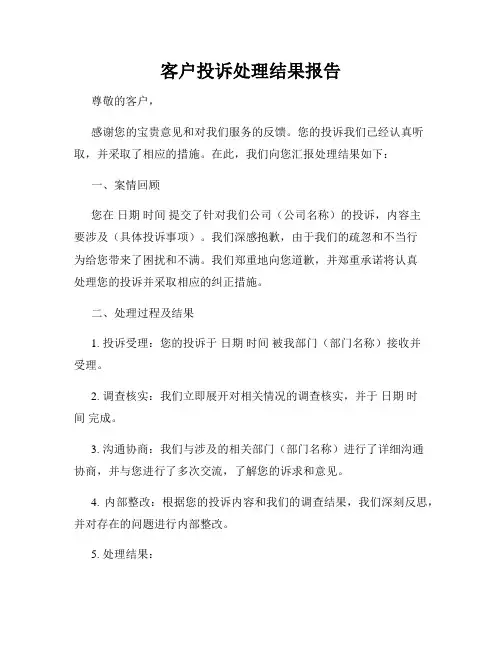 客户投诉处理结果报告

尊敬的客户，

感谢您的宝贵意见和对我们服务的反馈。您的投诉我们已经认真听取，并采取了相应的措施。在此，我们向您汇报处理结果如下：

一、案情回顾

您在 日期 时间 提交了针对我们公司（公司名称）的投诉，内容主要涉及（具体投诉事项）。我们深感抱歉，由于我们的疏忽和不当行为给您带来了困扰和不满。我们郑重地向您道歉，并郑重承诺将认真处理您的投诉并采取相应的纠正措施。

二、处理过程及结果

1. 投诉受理：您的投诉于 日期 时间 被我部门（部门名称）接收并受理。

2. 调查核实：我们立即展开对相关情况的调查核实，并于 日期 时间 完成。

3. 沟通协商：我们与涉及的相关部门（部门名称）进行了详细沟通协商，并与您进行了多次交流，了解您的诉求和意见。

4. 内部整改：根据您的投诉内容和我们的调查结果，我们深刻反思，并对存在的问题进行内部整改。

5. 处理结果：